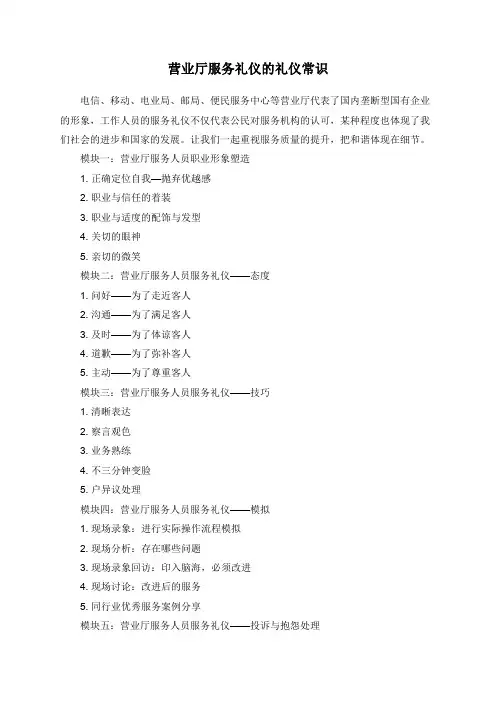 营业厅服务礼仪的礼仪常识

电信、移动、电业局、邮局、便民服务中心等营业厅代表了国内垄断型国有企业的形象，工作人员的服务礼仪不仅代表公民对服务机构的认可，某种程度也体现了我们社会的进步和国家的发展。让我们一起重视服务质量的提升，把和谐体现在细节。

模块一：营业厅服务人员职业形象塑造

1. 正确定位自我—抛弃优越感

2. 职业与信任的着装

3. 职业与适度的配饰与发型

4. 关切的眼神

5. 亲切的微笑

模块二：营业厅服务人员服务礼仪——态度

1. 问好——为了走近客人

2. 沟通——为了满足客人

3. 及时——为了体谅客人

4. 道歉——为了弥补客人

5. 主动——为了尊重客人

模块三：营业厅服务人员服务礼仪——技巧

1. 清晰表达

2. 察言观色

3. 业务熟练

4. 不三分钟变脸

5. 户异议处理

模块四：营业厅服务人员服务礼仪——模拟

1. 现场录象：进行实际操作流程模拟

2. 现场分析：存在哪些问题

3. 现场录象回访：印入脑海，必须改进

4. 现场讨论：改进后的服务

5. 同行业优秀服务案例分享

模块五：营业厅服务人员服务礼仪——投诉与抱怨处理